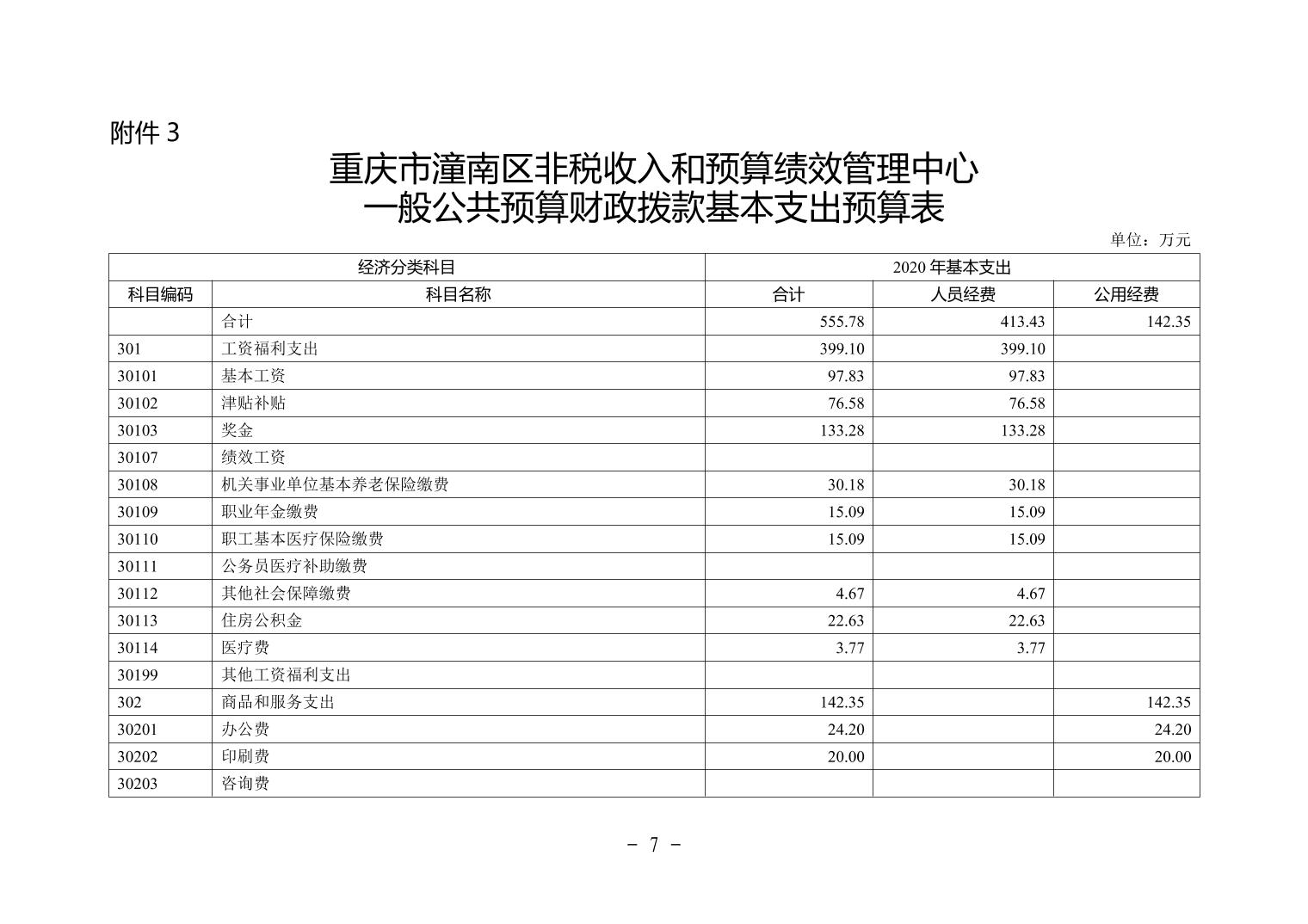 附件 3

重庆市潼南区非税收入和预算绩效管理中心
一般公共预算财政拨款基本支出预算表

单位：万元

| 经济分类科目 | | 2020 年基本支出 | | |
|---|---|---|---|---|
| 科目编码 | 科目名称 | 合计 | 人员经费 | 公用经费 |
| | 合计 | 555.78 | 413.43 | 142.35 |
| 301 | 工资福利支出 | 399.10 | 399.10 | |
| 30101 | 基本工资 | 97.83 | 97.83 | |
| 30102 | 津贴补贴 | 76.58 | 76.58 | |
| 30103 | 奖金 | 133.28 | 133.28 | |
| 30107 | 绩效工资 | | | |
| 30108 | 机关事业单位基本养老保险缴费 | 30.18 | 30.18 | |
| 30109 | 职业年金缴费 | 15.09 | 15.09 | |
| 30110 | 职工基本医疗保险缴费 | 15.09 | 15.09 | |
| 30111 | 公务员医疗补助缴费 | | | |
| 30112 | 其他社会保障缴费 | 4.67 | 4.67 | |
| 30113 | 住房公积金 | 22.63 | 22.63 | |
| 30114 | 医疗费 | 3.77 | 3.77 | |
| 30199 | 其他工资福利支出 | | | |
| 302 | 商品和服务支出 | 142.35 | | 142.35 |
| 30201 | 办公费 | 24.20 | | 24.20 |
| 30202 | 印刷费 | 20.00 | | 20.00 |
| 30203 | 咨询费 | | | |

- 7 -